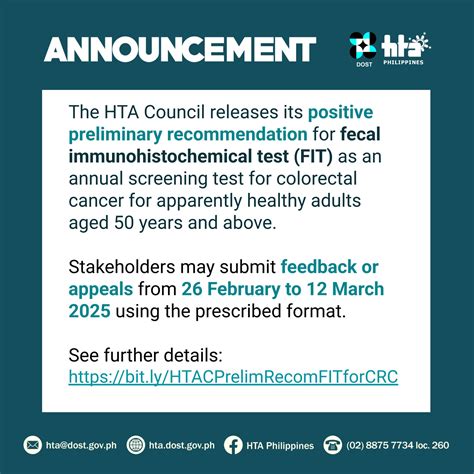 ANNOUNCEMENT

DOST hta PHILIPPINES

The HTA Council releases its positive preliminary recommendation for fecal immunohistochemical test (FIT) as an annual screening test for colorectal cancer for apparently healthy adults aged 50 years and above.

Stakeholders may submit feedback or appeals from 26 February to 12 March 2025 using the prescribed format.

See further details: https://bit.ly/HTACPrelimRecomFITforCRC

hta@dost.gov.ph hta.dost.gov.ph HTA Philippines (02) 8875 7734 loc. 260